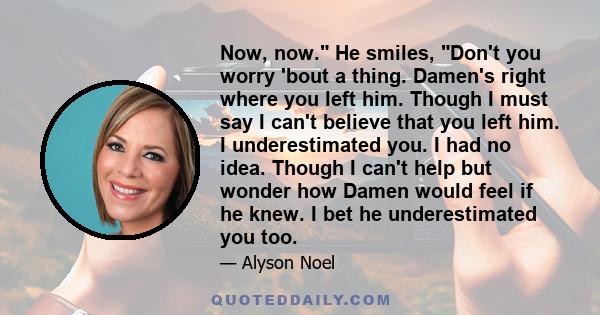 Now, now." He smiles, "Don't you worry 'bout a thing. Damen's right where you left him. Though I must say I can't believe that you left him. I underestimated you. I had no idea. Though I can't help but wonder how Damen would feel if he knew. I bet he underestimated you too.

— Alyson Noel

QUOTEDDAILY.COM